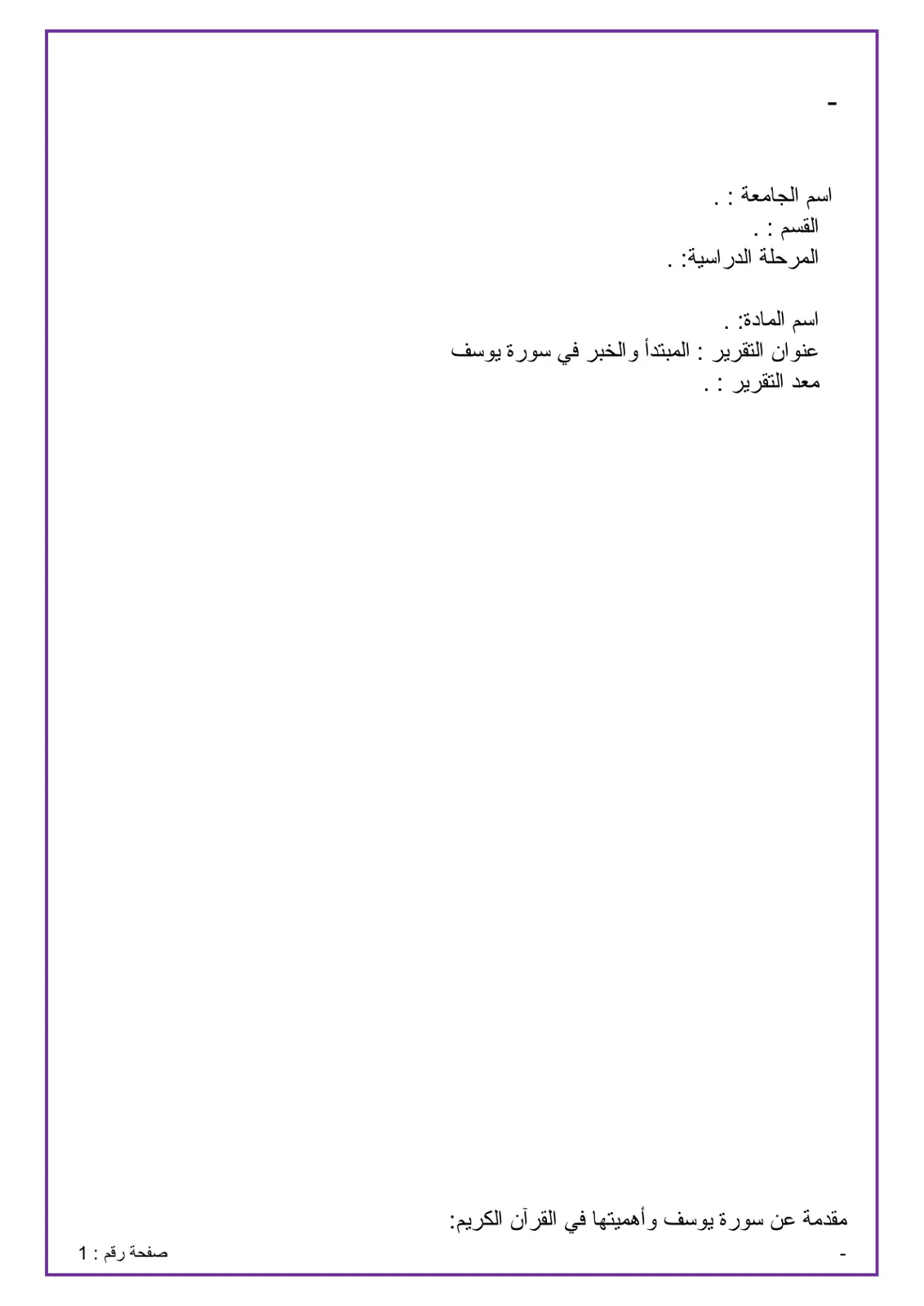 -

اسم الجامعة : .
القسم : .
المرحلة الدراسية: .

اسم المادة: .
عنوان التقرير : المبتدأ والخبر في سورة يوسف
معد التقرير : .

مقدمة عن سورة يوسف وأهميتها في القرآن الكريم:

-
صفحة رقم : 1